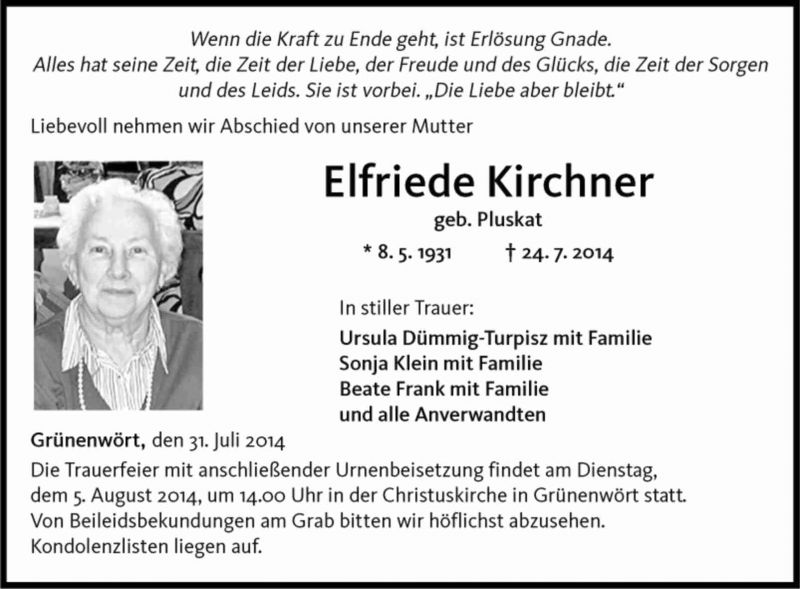 Wenn die Kraft zu Ende geht, ist Erlösung Gnade.
Alles hat seine Zeit, die Zeit der Liebe, der Freude und des Glücks, die Zeit der Sorgen und des Leids. Sie ist vorbei. „Die Liebe aber bleibt."

Liebevoll nehmen wir Abschied von unserer Mutter

Elfriede Kirchner

geb. Pluskat

* 8. 5. 1931 † 24. 7. 2014

In stiller Trauer:

Ursula Dümmig-Turpisz mit Familie
Sonja Klein mit Familie
Beate Frank mit Familie
und alle Anverwandten

Grünenwört, den 31. Juli 2014

Die Trauerfeier mit anschließender Urnenbeisetzung findet am Dienstag, dem 5. August 2014, um 14.00 Uhr in der Christuskirche in Grünenwört statt.
Von Beileidsbekundungen am Grab bitten wir höflichst abzusehen.
Kondolenzlisten liegen auf.